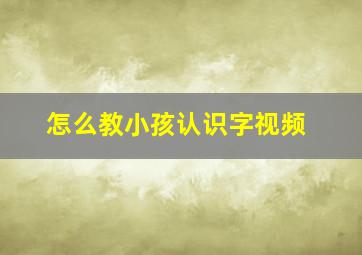 怎么教小孩认识字视频